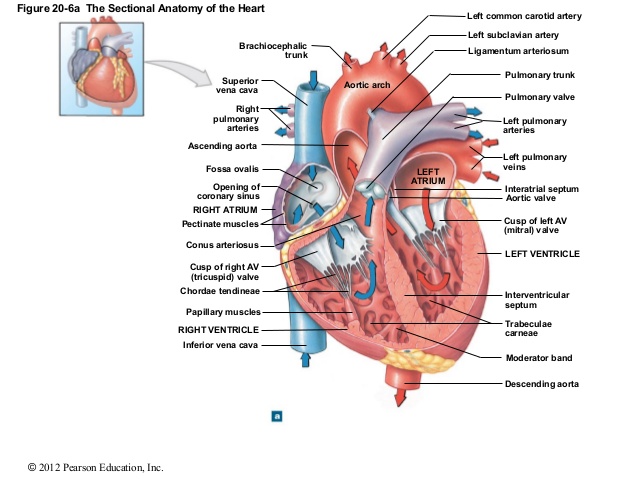 Figure 20-6a The Sectional Anatomy of the Heart

Brachiocephalic trunk
Superior vena cava
Right pulmonary arteries
Ascending aorta
Fossa ovalis
Opening of coronary sinus
RIGHT ATRIUM
Pectinate muscles
Conus arteriosus
Cusp of right AV (tricuspid) valve
Chordae tendineae
Papillary muscles
RIGHT VENTRICLE
Inferior vena cava

Aortic arch
LEFT ATRIUM

Left common carotid artery
Left subclavian artery
Ligamentum arteriosum
Pulmonary trunk
Pulmonary valve
Left pulmonary arteries
Left pulmonary veins
Interatrial septum
Aortic valve
Cusp of left AV (mitral) valve
LEFT VENTRICLE
Interventricular septum
Trabeculae carneae
Moderator band
Descending aorta

a

© 2012 Pearson Education, Inc.